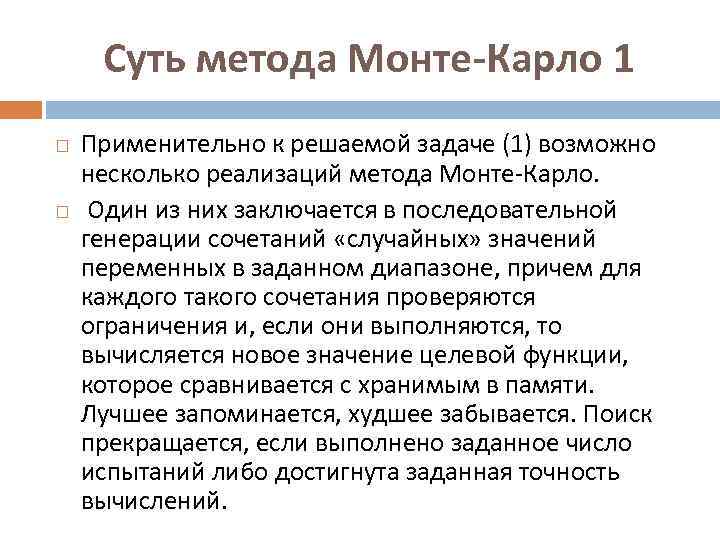 Суть метода Монте-Карло 1

Применительно к решаемой задаче (1) возможно несколько реализаций метода Монте-Карло.

Один из них заключается в последовательной генерации сочетаний «случайных» значений переменных в заданном диапазоне, причем для каждого такого сочетания проверяются ограничения и, если они выполняются, то вычисляется новое значение целевой функции, которое сравнивается с хранимым в памяти. Лучшее запоминается, худшее забывается. Поиск прекращается, если выполнено заданное число испытаний либо достигнута заданная точность вычислений.